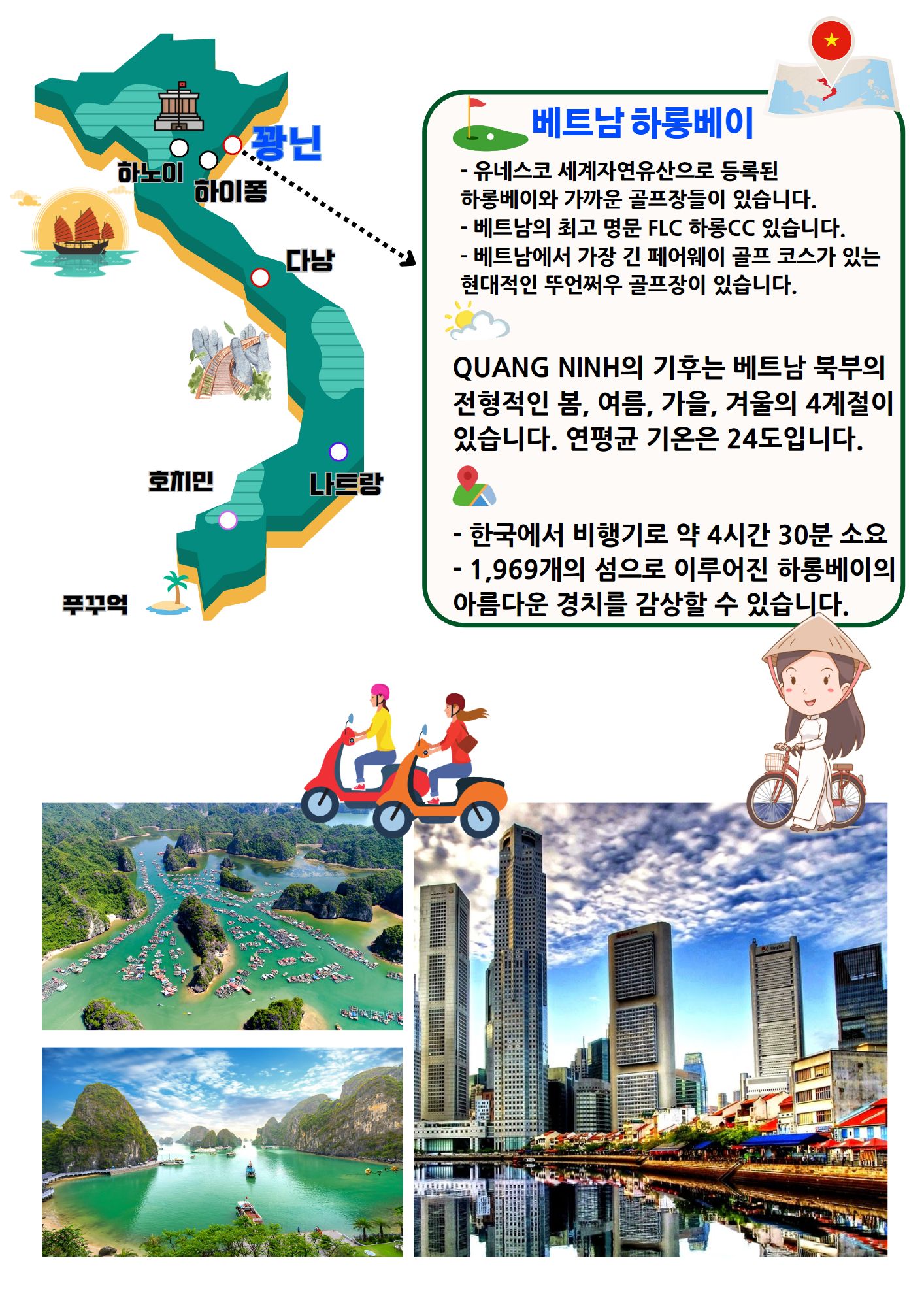 꽝닌
하노이
하이퐁
다낭
호치민
나트랑
푸꾸억

베트남 하롱베이

- 유네스코 세계자연유산으로 등록된 하롱베이와 가까운 골프장들이 있습니다.
- 베트남의 최고 명문 FLC 하롱CC 있습니다.
- 베트남에서 가장 긴 페어웨이 골프 코스가 있는 현대적인 뚜언쩌우 골프장이 있습니다.

QUANG NINH의 기후는 베트남 북부의 전형적인 봄, 여름, 가을, 겨울의 4계절이 있습니다. 연평균 기온은 24도입니다.

- 한국에서 비행기로 약 4시간 30분 소요
- 1,969개의 섬으로 이루어진 하롱베이의 아름다운 경치를 감상할 수 있습니다.